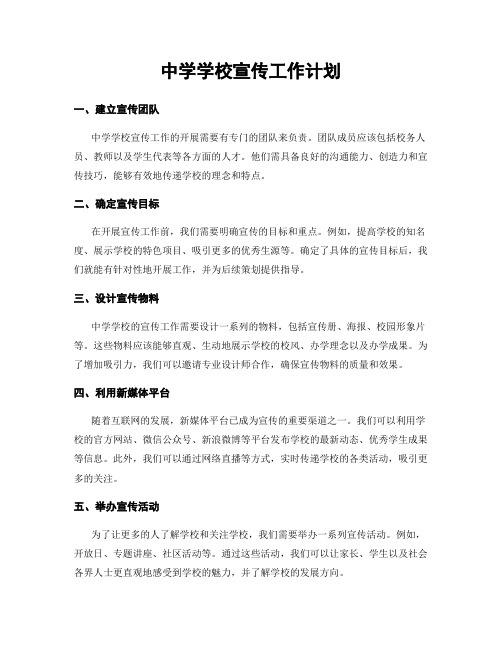 中学学校宣传工作计划

一、建立宣传团队

中学学校宣传工作的开展需要有专门的团队来负责。团队成员应该包括校务人员、教师以及学生代表等各方面的人才。他们需具备良好的沟通能力、创造力和宣传技巧，能够有效地传递学校的理念和特点。

二、确定宣传目标

在开展宣传工作前，我们需要明确宣传的目标和重点。例如，提高学校的知名度、展示学校的特色项目、吸引更多的优秀生源等。确定了具体的宣传目标后，我们就能有针对性地开展工作，并为后续策划提供指导。

三、设计宣传物料

中学学校的宣传工作需要设计一系列的物料，包括宣传册、海报、校园形象片等。这些物料应该能够直观、生动地展示学校的校风、办学理念以及办学成果。为了增加吸引力，我们可以邀请专业设计师合作，确保宣传物料的质量和效果。

四、利用新媒体平台

随着互联网的发展，新媒体平台已成为宣传的重要渠道之一。我们可以利用学校的官方网站、微信公众号、新浪微博等平台发布学校的最新动态、优秀学生成果等信息。此外，我们可以通过网络直播等方式，实时传递学校的各类活动，吸引更多的关注。

五、举办宣传活动

为了让更多的人了解学校和关注学校，我们需要举办一系列宣传活动。例如，开放日、专题讲座、社区活动等。通过这些活动，我们可以让家长、学生以及社会各界人士更直观地感受到学校的魅力，并了解学校的发展方向。